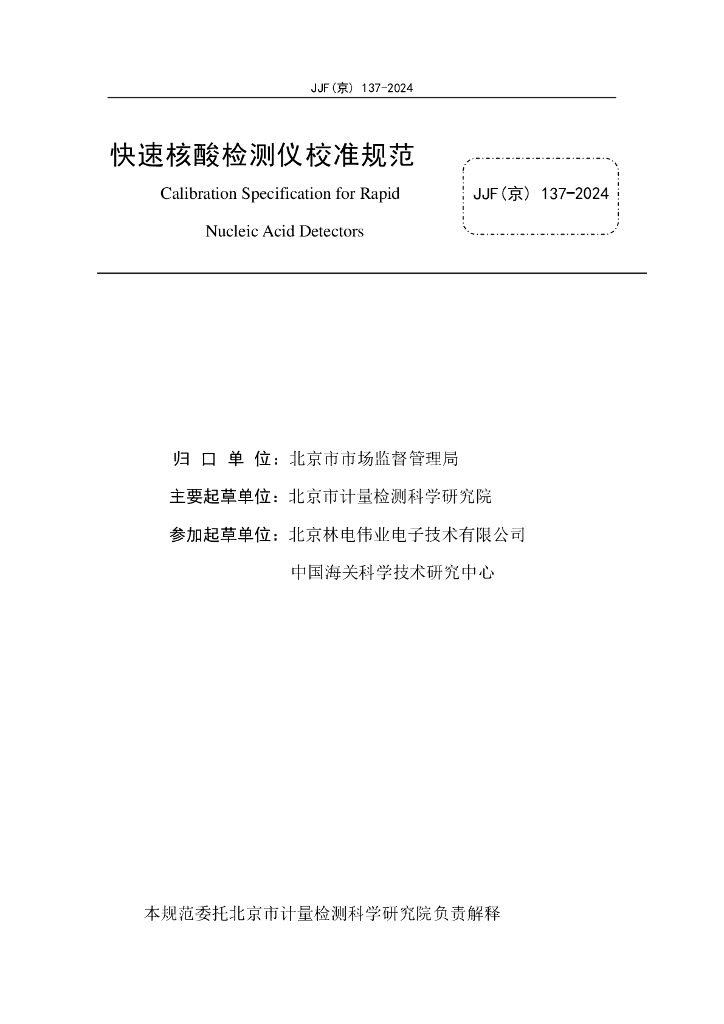 JJF(京) 137-2024

快速核酸检测仪校准规范

Calibration Specification for Rapid Nucleic Acid Detectors

JJF(京) 137-2024

归 口 单 位：北京市市场监督管理局

主要起草单位：北京市计量检测科学研究院

参加起草单位：北京林电伟业电子技术有限公司

中国海关科学技术研究中心

本规范委托北京市计量检测科学研究院负责解释